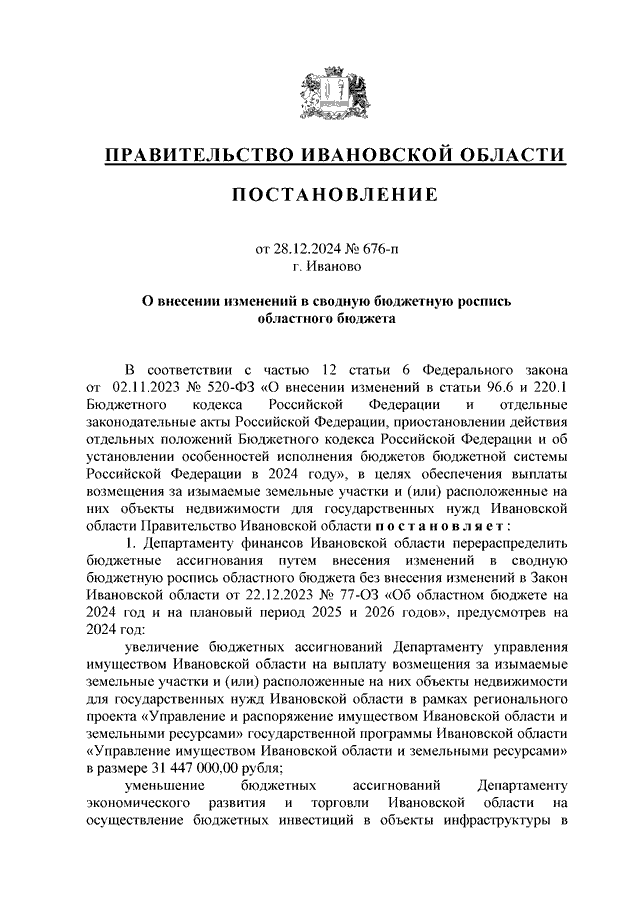 ПРАВИТЕЛЬСТВО ИВАНОВСКОЙ ОБЛАСТИ

ПОСТАНОВЛЕНИЕ

от 28.12.2024 № 676-п
г. Иваново

О внесении изменений в сводную бюджетную роспись областного бюджета

В соответствии с частью 12 статьи 6 Федерального закона от 02.11.2023 № 520-ФЗ «О внесении изменений в статьи 96.6 и 220.1 Бюджетного кодекса Российской Федерации и отдельные законодательные акты Российской Федерации, приостановлении действия отдельных положений Бюджетного кодекса Российской Федерации и об установлении особенностей исполнения бюджетов бюджетной системы Российской Федерации в 2024 году», в целях обеспечения выплаты возмещения за изымаемые земельные участки и (или) расположенные на них объекты недвижимости для государственных нужд Ивановской области Правительство Ивановской области постановляет:

1. Департаменту финансов Ивановской области перераспределить бюджетные ассигнования путем внесения изменений в сводную бюджетную роспись областного бюджета без внесения изменений в Закон Ивановской области от 22.12.2023 № 77-ОЗ «Об областном бюджете на 2024 год и на плановый период 2025 и 2026 годов», предусмотрев на 2024 год:

увеличение бюджетных ассигнований Департаменту управления имуществом Ивановской области на выплату возмещения за изымаемые земельные участки и (или) расположенные на них объекты недвижимости для государственных нужд Ивановской области в рамках регионального проекта «Управление и распоряжение имуществом Ивановской области и земельными ресурсами» государственной программы Ивановской области «Управление имуществом Ивановской области и земельными ресурсами» в размере 31 447 000,00 рубля;

уменьшение бюджетных ассигнований Департаменту экономического развития и торговли Ивановской области на осуществление бюджетных инвестиций в объекты инфраструктуры в